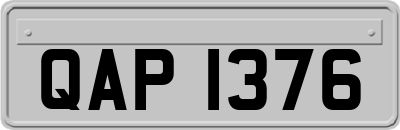 QAP 1376